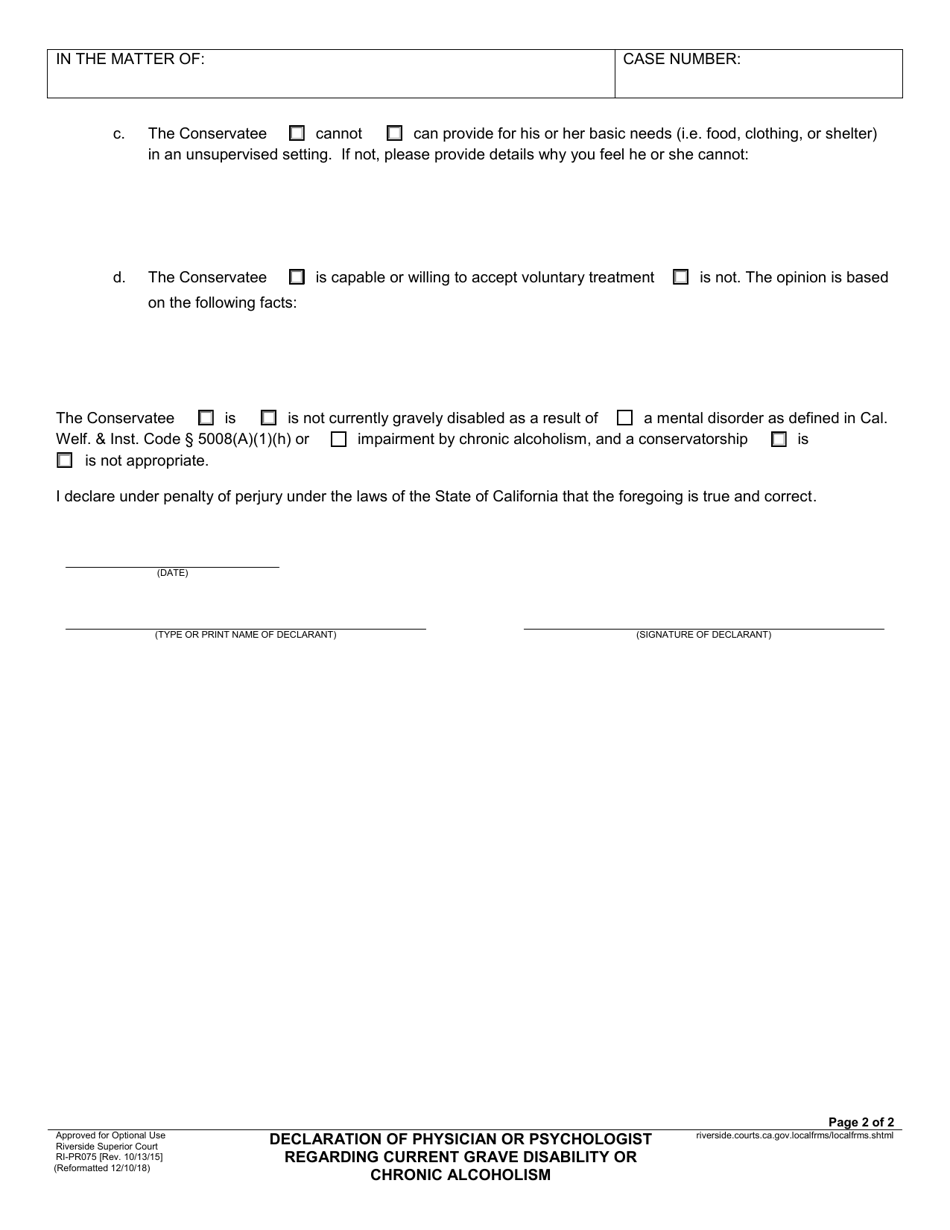 | IN THE MATTER OF: | CASE NUMBER: |
|---|---|

c. The Conservatee ☐ cannot ☐ can provide for his or her basic needs (i.e. food, clothing, or shelter) in an unsupervised setting. If not, please provide details why you feel he or she cannot:

d. The Conservatee ☐ is capable or willing to accept voluntary treatment ☐ is not. The opinion is based on the following facts:

The Conservatee ☐ is ☐ is not currently gravely disabled as a result of ☐ a mental disorder as defined in Cal. Welf. & Inst. Code § 5008(A)(1)(h) or ☐ impairment by chronic alcoholism, and a conservatorship ☐ is ☐ is not appropriate.

I declare under penalty of perjury under the laws of the State of California that the foregoing is true and correct.

(DATE)

(TYPE OR PRINT NAME OF DECLARANT)

(SIGNATURE OF DECLARANT)

Page 2 of 2

Approved for Optional Use
Riverside Superior Court
RI-PR075 [Rev. 10/13/15]
(Reformatted 12/10/18)

DECLARATION OF PHYSICIAN OR PSYCHOLOGIST REGARDING CURRENT GRAVE DISABILITY OR CHRONIC ALCOHOLISM

riverside.courts.ca.gov.localfrms/localfrms.shtml